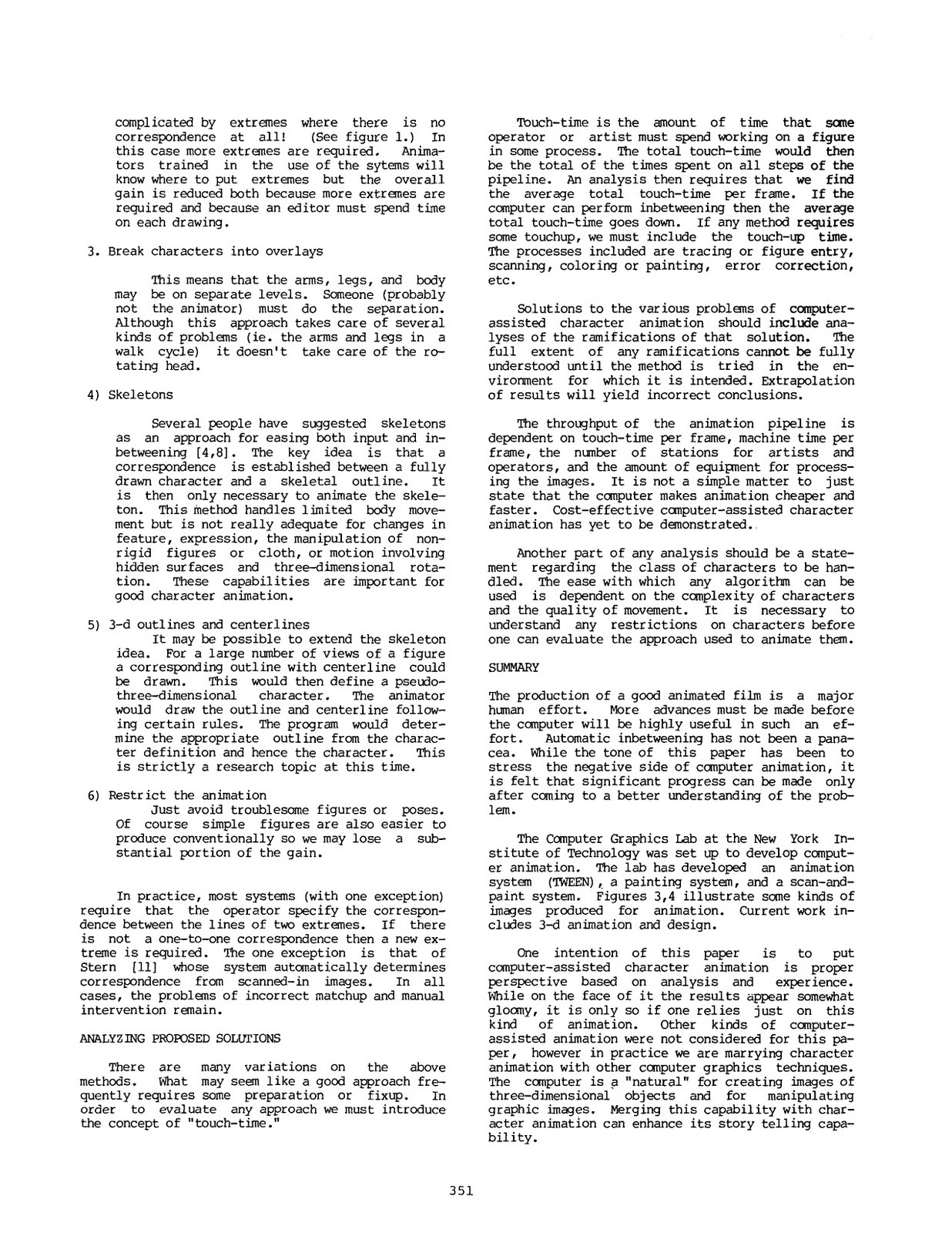 complicated by extremes where there is no correspondence at all! (See figure 1.) In this case more extremes are required. Animators trained in the use of the sytems will know where to put extremes but the overall gain is reduced both because more extremes are required and because an editor must spend time on each drawing.

3. Break characters into overlays

This means that the arms, legs, and body may be on separate levels. Someone (probably not the animator) must do the separation. Although this approach takes care of several kinds of problems (ie. the arms and legs in a walk cycle) it doesn't take care of the rotating head.

4) Skeletons

Several people have suggested skeletons as an approach for easing both input and inbetweening [4,8]. The key idea is that a correspondence is established between a fully drawn character and a skeletal outline. It is then only necessary to animate the skeleton. This method handles limited body movement but is not really adequate for changes in feature, expression, the manipulation of nonrigid figures or cloth, or motion involving hidden surfaces and three-dimensional rotation. These capabilities are important for good character animation.

5) 3-d outlines and centerlines
It may be possible to extend the skeleton idea. For a large number of views of a figure a corresponding outline with centerline could be drawn. This would then define a pseudo-three-dimensional character. The animator would draw the outline and centerline following certain rules. The program would determine the appropriate outline from the character definition and hence the character. This is strictly a research topic at this time.

6) Restrict the animation
Just avoid troublesome figures or poses. Of course simple figures are also easier to produce conventionally so we may lose a substantial portion of the gain.

In practice, most systems (with one exception) require that the operator specify the correspondence between the lines of two extremes. If there is not a one-to-one correspondence then a new extreme is required. The one exception is that of Stern [11] whose system automatically determines correspondence from scanned-in images. In all cases, the problems of incorrect matchup and manual intervention remain.

ANALYZING PROPOSED SOLUTIONS

There are many variations on the above methods. What may seem like a good approach frequently requires some preparation or fixup. In order to evaluate any approach we must introduce the concept of "touch-time."

Touch-time is the amount of time that some operator or artist must spend working on a figure in some process. The total touch-time would then be the total of the times spent on all steps of the pipeline. An analysis then requires that we find the average total touch-time per frame. If the computer can perform inbetweening then the average total touch-time goes down. If any method requires some touchup, we must include the touch-up time. The processes included are tracing or figure entry, scanning, coloring or painting, error correction, etc.

Solutions to the various problems of computer-assisted character animation should include analyses of the ramifications of that solution. The full extent of any ramifications cannot be fully understood until the method is tried in the environment for which it is intended. Extrapolation of results will yield incorrect conclusions.

The throughput of the animation pipeline is dependent on touch-time per frame, machine time per frame, the number of stations for artists and operators, and the amount of equipment for processing the images. It is not a simple matter to just state that the computer makes animation cheaper and faster. Cost-effective computer-assisted character animation has yet to be demonstrated.

Another part of any analysis should be a statement regarding the class of characters to be handled. The ease with which any algorithm can be used is dependent on the complexity of characters and the quality of movement. It is necessary to understand any restrictions on characters before one can evaluate the approach used to animate them.

SUMMARY

The production of a good animated film is a major human effort. More advances must be made before the computer will be highly useful in such an effort. Automatic inbetweening has not been a panacea. While the tone of this paper has been to stress the negative side of computer animation, it is felt that significant progress can be made only after coming to a better understanding of the problem.

The Computer Graphics Lab at the New York Institute of Technology was set up to develop computer animation. The lab has developed an animation system (TWEEN), a painting system, and a scan-and-paint system. Figures 3,4 illustrate some kinds of images produced for animation. Current work includes 3-d animation and design.

One intention of this paper is to put computer-assisted character animation is proper perspective based on analysis and experience. While on the face of it the results appear somewhat gloomy, it is only so if one relies just on this kind of animation. Other kinds of computer-assisted animation were not considered for this paper, however in practice we are marrying character animation with other computer graphics techniques. The computer is a "natural" for creating images of three-dimensional objects and for manipulating graphic images. Merging this capability with character animation can enhance its story telling capability.

351